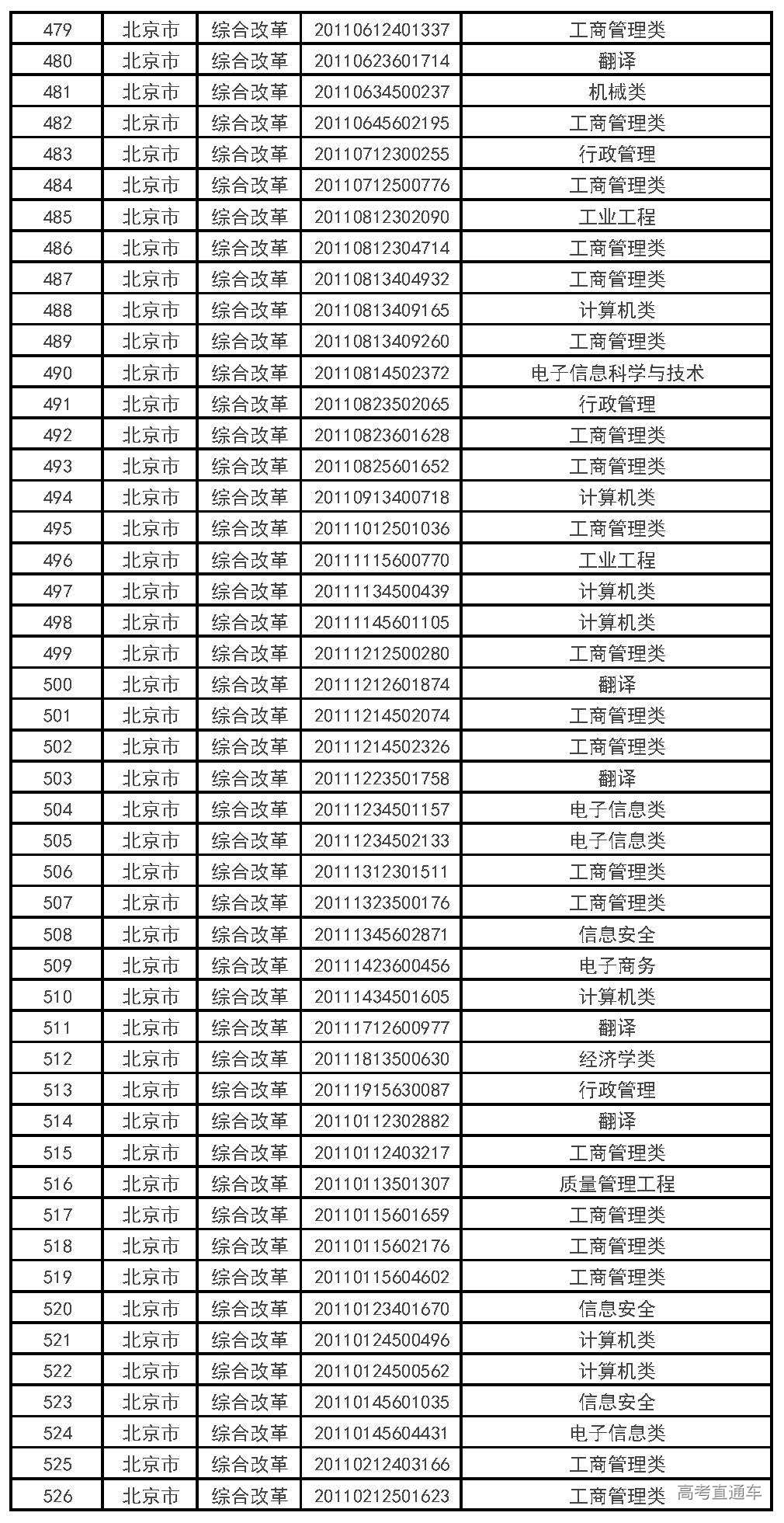 | 479 | 北京市 | 综合改革 | 20110612401337 | 工商管理类 |
|---|---|---|---|---|
| 480 | 北京市 | 综合改革 | 20110623601714 | 翻译 |
| 481 | 北京市 | 综合改革 | 20110634500237 | 机械类 |
| 482 | 北京市 | 综合改革 | 20110645602195 | 工商管理类 |
| 483 | 北京市 | 综合改革 | 20110712300255 | 行政管理 |
| 484 | 北京市 | 综合改革 | 20110712500776 | 工商管理类 |
| 485 | 北京市 | 综合改革 | 20110812302090 | 工业工程 |
| 486 | 北京市 | 综合改革 | 20110812304714 | 工商管理类 |
| 487 | 北京市 | 综合改革 | 20110813404932 | 工商管理类 |
| 488 | 北京市 | 综合改革 | 20110813409165 | 计算机类 |
| 489 | 北京市 | 综合改革 | 20110813409260 | 工商管理类 |
| 490 | 北京市 | 综合改革 | 20110814502372 | 电子信息科学与技术 |
| 491 | 北京市 | 综合改革 | 20110823502065 | 行政管理 |
| 492 | 北京市 | 综合改革 | 20110823601628 | 工商管理类 |
| 493 | 北京市 | 综合改革 | 20110825601652 | 工商管理类 |
| 494 | 北京市 | 综合改革 | 20110913400718 | 计算机类 |
| 495 | 北京市 | 综合改革 | 20111012501036 | 工商管理类 |
| 496 | 北京市 | 综合改革 | 20111115600770 | 工业工程 |
| 497 | 北京市 | 综合改革 | 20111134500439 | 计算机类 |
| 498 | 北京市 | 综合改革 | 20111145601105 | 计算机类 |
| 499 | 北京市 | 综合改革 | 20111212500280 | 工商管理类 |
| 500 | 北京市 | 综合改革 | 20111212601874 | 翻译 |
| 501 | 北京市 | 综合改革 | 20111214502074 | 工商管理类 |
| 502 | 北京市 | 综合改革 | 20111214502326 | 工商管理类 |
| 503 | 北京市 | 综合改革 | 20111223501758 | 翻译 |
| 504 | 北京市 | 综合改革 | 20111234501157 | 电子信息类 |
| 505 | 北京市 | 综合改革 | 20111234502133 | 电子信息类 |
| 506 | 北京市 | 综合改革 | 20111312301511 | 工商管理类 |
| 507 | 北京市 | 综合改革 | 20111323500176 | 工商管理类 |
| 508 | 北京市 | 综合改革 | 20111345602871 | 信息安全 |
| 509 | 北京市 | 综合改革 | 20111423600456 | 电子商务 |
| 510 | 北京市 | 综合改革 | 20111434501605 | 计算机类 |
| 511 | 北京市 | 综合改革 | 20111712600977 | 翻译 |
| 512 | 北京市 | 综合改革 | 20111813500630 | 经济学类 |
| 513 | 北京市 | 综合改革 | 20111915630087 | 行政管理 |
| 514 | 北京市 | 综合改革 | 20110112302882 | 翻译 |
| 515 | 北京市 | 综合改革 | 20110112403217 | 工商管理类 |
| 516 | 北京市 | 综合改革 | 20110113501307 | 质量管理工程 |
| 517 | 北京市 | 综合改革 | 20110115601659 | 工商管理类 |
| 518 | 北京市 | 综合改革 | 20110115602176 | 工商管理类 |
| 519 | 北京市 | 综合改革 | 20110115604602 | 工商管理类 |
| 520 | 北京市 | 综合改革 | 20110123401670 | 信息安全 |
| 521 | 北京市 | 综合改革 | 20110124500496 | 计算机类 |
| 522 | 北京市 | 综合改革 | 20110124500562 | 计算机类 |
| 523 | 北京市 | 综合改革 | 20110145601035 | 信息安全 |
| 524 | 北京市 | 综合改革 | 20110145604431 | 电子信息类 |
| 525 | 北京市 | 综合改革 | 20110212403166 | 工商管理类 |
| 526 | 北京市 | 综合改革 | 20110212501623 | 工商管理类 |

高考直通车